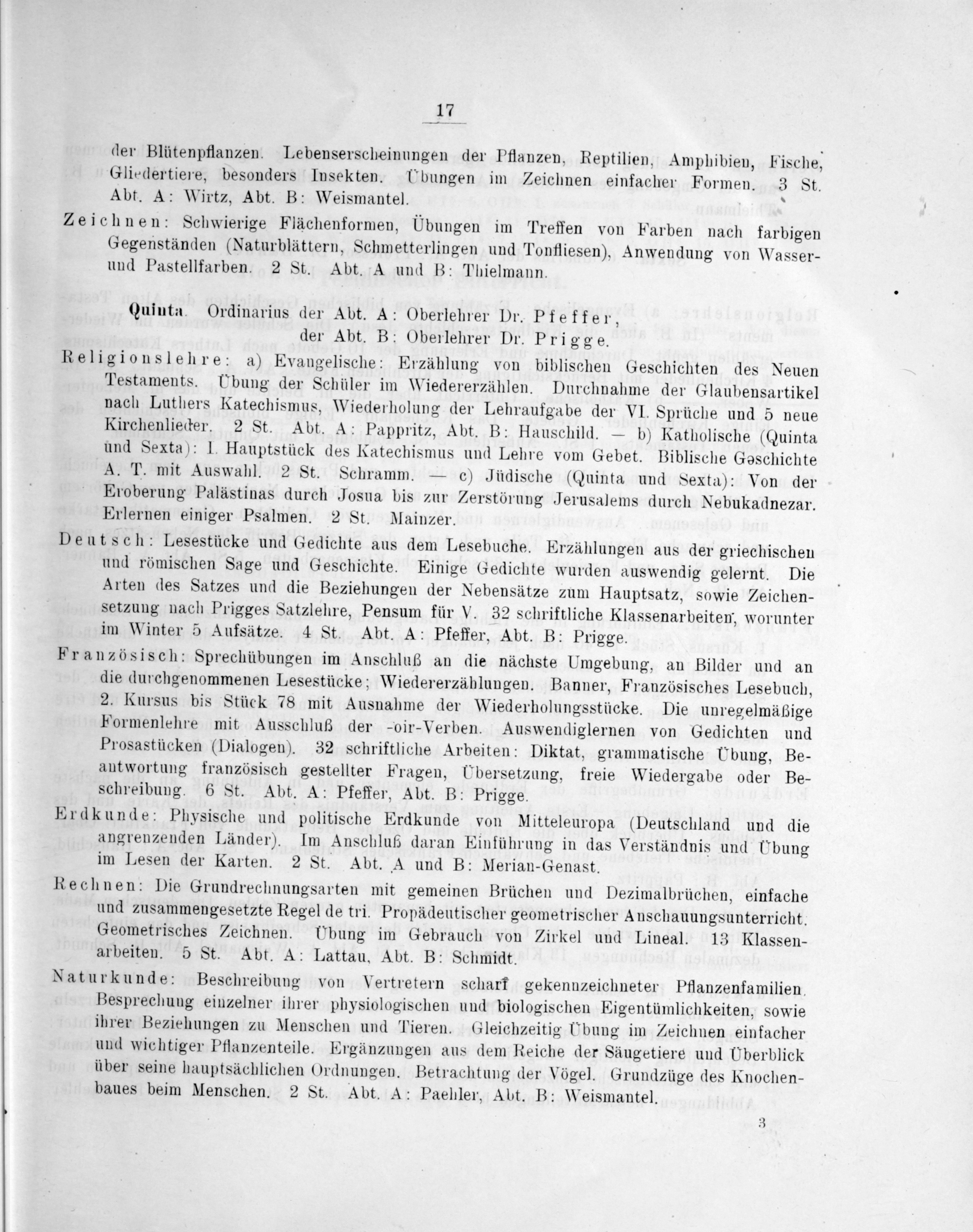 17

der Blütenpflanzen. Lebenserscheinungen der Pflanzen, Reptilien, Amphibien, Fische, Gliedertiere, besonders Insekten. Übungen im Zeichnen einfacher Formen. 3 St. Abt. A: Wirtz, Abt. B: Weismantel.

Zeichnen: Schwierige Flächenformen, Übungen im Treffen von Farben nach farbigen Gegenständen (Naturblättern, Schmetterlingen und Tonfliesen), Anwendung von Wasser- und Pastellfarben. 2 St. Abt. A und B: Thielmann.

Quinta. Ordinarius der Abt. A: Oberlehrer Dr. Pfeffer,
der Abt. B: Oberlehrer Dr. Prigge.

Religionslehre: a) Evangelische: Erzählung von biblischen Geschichten des Neuen Testaments. Übung der Schüler im Wiedererzählen. Durchnahme der Glaubensartikel nach Luthers Katechismus, Wiederholung der Lehraufgabe der VI. Sprüche und 5 neue Kirchenlieder. 2 St. Abt. A: Pappritz, Abt. B: Hauschild. — b) Katholische (Quinta und Sexta): I. Hauptstück des Katechismus und Lehre vom Gebet. Biblische Geschichte A. T. mit Auswahl. 2 St. Schramm. — c) Jüdische (Quinta und Sexta): Von der Eroberung Palästinas durch Josua bis zur Zerstörung Jerusalems durch Nebukadnezar. Erlernen einiger Psalmen. 2 St. Mainzer.

Deutsch: Lesestücke und Gedichte aus dem Lesebuche. Erzählungen aus der griechischen und römischen Sage und Geschichte. Einige Gedichte wurden auswendig gelernt. Die Arten des Satzes und die Beziehungen der Nebensätze zum Hauptsatz, sowie Zeichensetzung nach Prigges Satzlehre, Pensum für V. 32 schriftliche Klassenarbeiten, worunter im Winter 5 Aufsätze. 4 St. Abt. A: Pfeffer, Abt. B: Prigge.

Französisch: Sprechübungen im Anschluß an die nächste Umgebung, an Bilder und an die durchgenommenen Lesestücke; Wiedererzählungen. Banner, Französisches Lesebuch, 2. Kursus bis Stück 78 mit Ausnahme der Wiederholungsstücke. Die unregelmäßige Formenlehre mit Ausschluß der -oir-Verben. Auswendiglernen von Gedichten und Prosastücken (Dialogen). 32 schriftliche Arbeiten: Diktat, grammatische Übung, Beantwortung französisch gestellter Fragen, Übersetzung, freie Wiedergabe oder Beschreibung. 6 St. Abt. A: Pfeffer, Abt. B: Prigge.

Erdkunde: Physische und politische Erdkunde von Mitteleuropa (Deutschland und die angrenzenden Länder). Im Anschluß daran Einführung in das Verständnis und Übung im Lesen der Karten. 2 St. Abt. A und B: Merian-Genast.

Rechnen: Die Grundrechnungsarten mit gemeinen Brüchen und Dezimalbrüchen, einfache und zusammengesetzte Regel de tri. Propädeutischer geometrischer Anschauungsunterricht. Geometrisches Zeichnen. Übung im Gebrauch von Zirkel und Lineal. 13 Klassenarbeiten. 5 St. Abt. A: Lattau, Abt. B: Schmidt.

Naturkunde: Beschreibung von Vertretern scharf gekennzeichneter Pflanzenfamilien. Besprechung einzelner ihrer physiologischen und biologischen Eigentümlichkeiten, sowie ihrer Beziehungen zu Menschen und Tieren. Gleichzeitig Übung im Zeichnen einfacher und wichtiger Pflanzenteile. Ergänzungen aus dem Reiche der Säugetiere und Überblick über seine hauptsächlichen Ordnungen. Betrachtung der Vögel. Grundzüge des Knochenbaues beim Menschen. 2 St. Abt. A: Paehler, Abt. B: Weismantel.

3